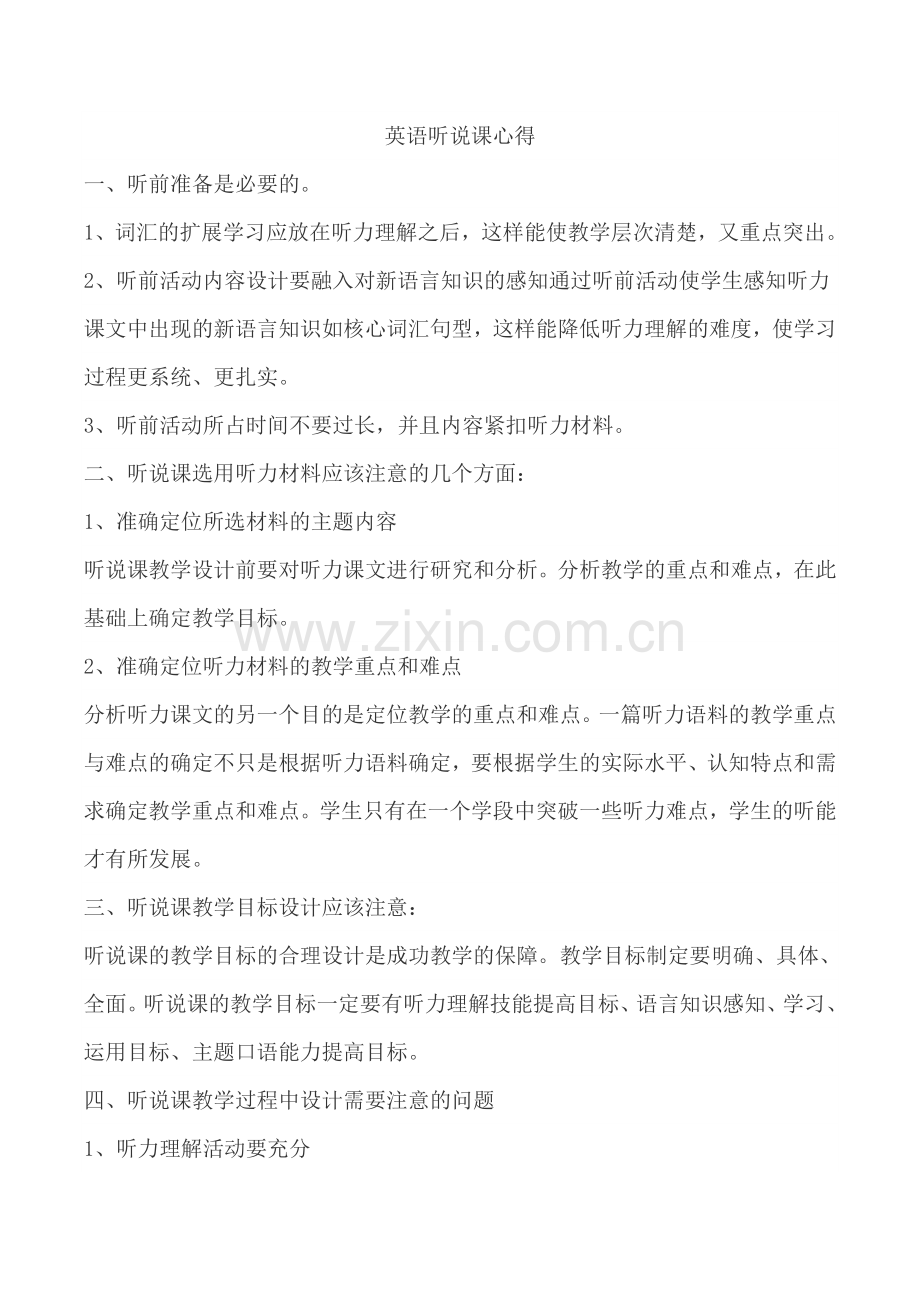 英语听说课心得

一、听前准备是必要的。

1、词汇的扩展学习应放在听力理解之后，这样能使教学层次清楚，又重点突出。

2、听前活动内容设计要融入对新语言知识的感知通过听前活动使学生感知听力课文中出现的新语言知识如核心词汇句型，这样能降低听力理解的难度，使学习过程更系统、更扎实。

3、听前活动所占时间不要过长，并且内容紧扣听力材料。

二、听说课选用听力材料应该注意的几个方面：

1、准确定位所选材料的主题内容

听说课教学设计前要对听力课文进行研究和分析。分析教学的重点和难点，在此基础上确定教学目标。

www.zixin.com.cn

2、准确定位听力材料的教学重点和难点

分析听力课文的另一个目的是定位教学的重点和难点。一篇听力语料的教学重点与难点的确定不只是根据听力语料确定，要根据学生的实际水平、认知特点和需求确定教学重点和难点。学生只有在一个学段中突破一些听力难点，学生的听能才有所发展。

三、听说课教学目标设计应该注意：

听说课的教学目标的合理设计是成功教学的保障。教学目标制定要明确、具体、全面。听说课的教学目标一定要有听力理解技能提高目标、语言知识感知、学习、运用目标、主题口语能力提高目标。

四、听说课教学过程中设计需要注意的问题

1、听力理解活动要充分